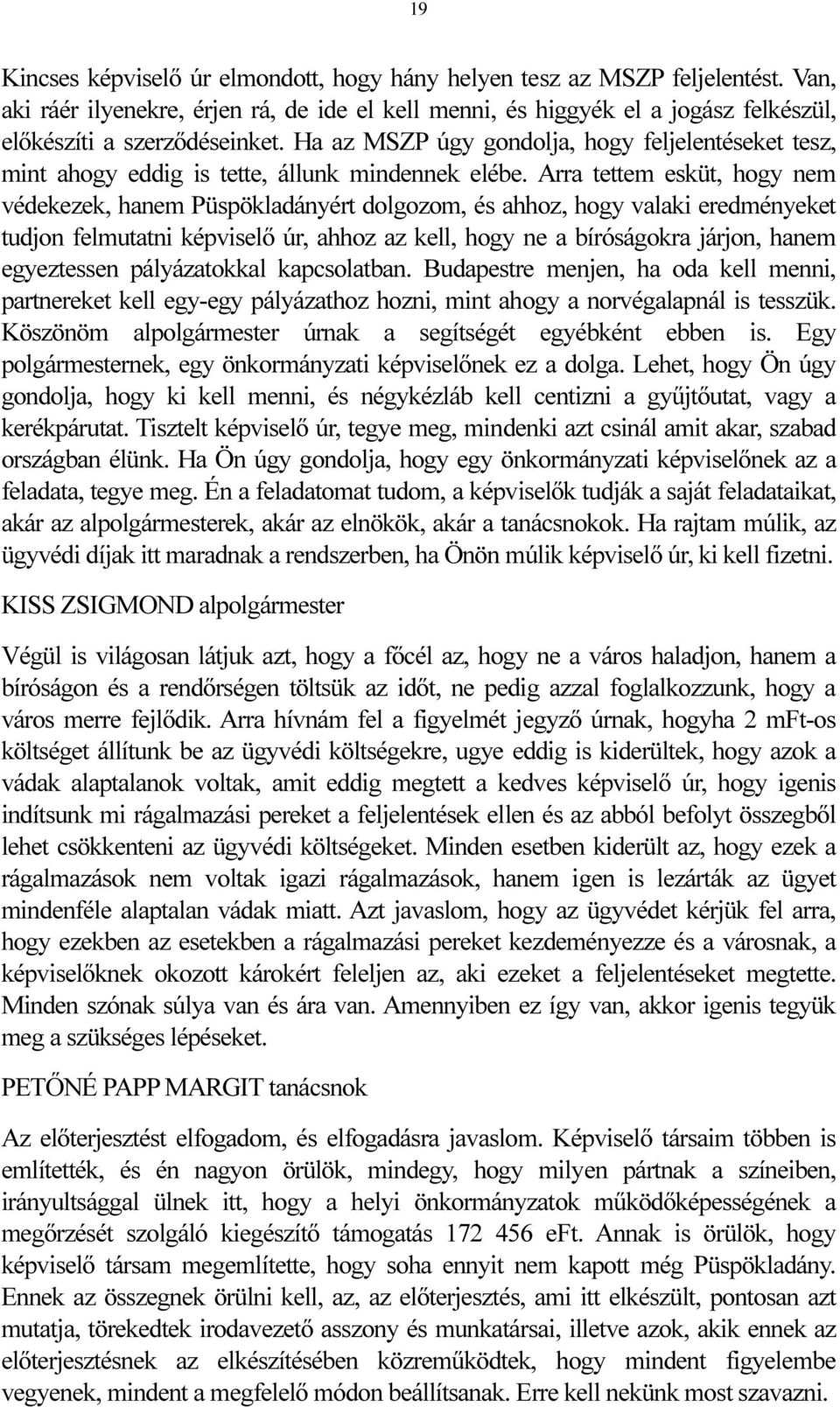 19

Kincses képviselő úr elmondott, hogy hány helyen tesz az MSZP feljelentést. Van, aki ráér ilyenekre, érjen rá, de ide el kell menni, és higgyék el a jogász felkészül, előkészíti a szerződéseinket. Ha az MSZP úgy gondolja, hogy feljelentéseket tesz, mint ahogy eddig is tette, állunk mindennek elébe. Arra tettem esküt, hogy nem védekezek, hanem Püspökladányért dolgozom, és ahhoz, hogy valaki eredményeket tudjon felmutatni képviselő úr, ahhoz az kell, hogy ne a bíróságokra járjon, hanem egyeztessen pályázatokkal kapcsolatban. Budapestre menjen, ha oda kell menni, partnereket kell egy-egy pályázathoz hozni, mint ahogy a norvégalapnál is tesszük. Köszönöm alpolgármester úrnak a segítségét egyébként ebben is. Egy polgármesternek, egy önkormányzati képviselőnek ez a dolga. Lehet, hogy Ön úgy gondolja, hogy ki kell menni, és négykézláb kell centizni a gyűjtőutat, vagy a kerékpárutat. Tisztelt képviselő úr, tegye meg, mindenki azt csinál amit akar, szabad országban élünk. Ha Ön úgy gondolja, hogy egy önkormányzati képviselőnek az a feladata, tegye meg. Én a feladatomat tudom, a képviselők tudják a saját feladataikat, akár az alpolgármesterek, akár az elnökök, akár a tanácsnokok. Ha rajtam múlik, az ügyvédi díjak itt maradnak a rendszerben, ha Önön múlik képviselő úr, ki kell fizetni.

KISS ZSIGMOND alpolgármester

Végül is világosan látjuk azt, hogy a főcél az, hogy ne a város haladjon, hanem a bíróságon és a rendőrségen töltsük az időt, ne pedig azzal foglalkozzunk, hogy a város merre fejlődik. Arra hívnám fel a figyelmét jegyző úrnak, hogyha 2 mFt-os költséget állítunk be az ügyvédi költségekre, ugye eddig is kiderültek, hogy azok a vádak alaptalanok voltak, amit eddig megtett a kedves képviselő úr, hogy igenis indítsunk mi rágalmazási pereket a feljelentések ellen és az abból befolyt összegből lehet csökkenteni az ügyvédi költségeket. Minden esetben kiderült az, hogy ezek a rágalmazások nem voltak igazi rágalmazások, hanem igen is lezárták az ügyet mindenféle alaptalan vádak miatt. Azt javaslom, hogy az ügyvédet kérjük fel arra, hogy ezekben az esetekben a rágalmazási pereket kezdeményezze és a városnak, a képviselőknek okozott károkért feleljen az, aki ezeket a feljelentéseket megtette. Minden szónak súlya van és ára van. Amennyiben ez így van, akkor igenis tegyük meg a szükséges lépéseket.

PETŐNÉ PAPP MARGIT tanácsnok

Az előterjesztést elfogadom, és elfogadásra javaslom. Képviselő társaim többen is említették, és én nagyon örülök, mindegy, hogy milyen pártnak a színeiben, irányultsággal ülnek itt, hogy a helyi önkormányzatok működőképességének a megőrzését szolgáló kiegészítő támogatás 172 456 eFt. Annak is örülök, hogy képviselő társam megemlítette, hogy soha ennyit nem kapott még Püspökladány. Ennek az összegnek örülni kell, az, az előterjesztés, ami itt elkészült, pontosan azt mutatja, törekedtek irodavezető asszony és munkatársai, illetve azok, akik ennek az előterjesztésnek az elkészítésében közreműködtek, hogy mindent figyelembe vegyenek, mindent a megfelelő módon beállítsanak. Erre kell nekünk most szavazni.